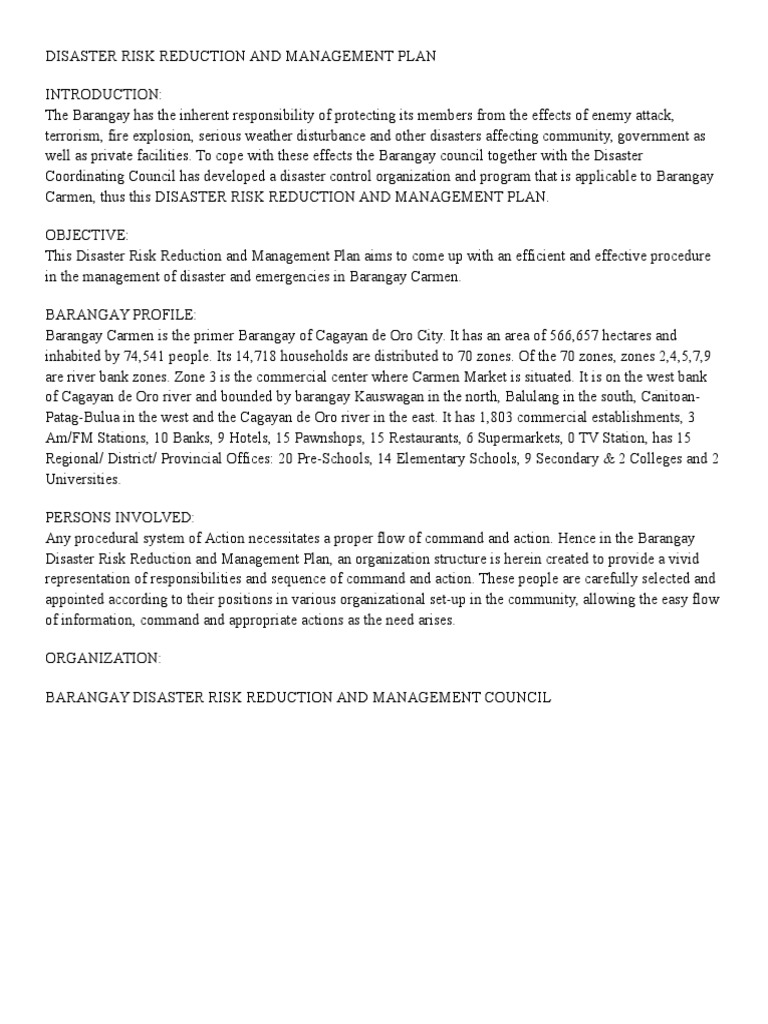 DISASTER RISK REDUCTION AND MANAGEMENT PLAN

INTRODUCTION:
The Barangay has the inherent responsibility of protecting its members from the effects of enemy attack, terrorism, fire explosion, serious weather disturbance and other disasters affecting community, government as well as private facilities. To cope with these effects the Barangay council together with the Disaster Coordinating Council has developed a disaster control organization and program that is applicable to Barangay Carmen, thus this DISASTER RISK REDUCTION AND MANAGEMENT PLAN.

OBJECTIVE:
This Disaster Risk Reduction and Management Plan aims to come up with an efficient and effective procedure in the management of disaster and emergencies in Barangay Carmen.

BARANGAY PROFILE:
Barangay Carmen is the primer Barangay of Cagayan de Oro City. It has an area of 566,657 hectares and inhabited by 74,541 people. Its 14,718 households are distributed to 70 zones. Of the 70 zones, zones 2,4,5,7,9 are river bank zones. Zone 3 is the commercial center where Carmen Market is situated. It is on the west bank of Cagayan de Oro river and bounded by barangay Kauswagan in the north, Balulang in the south, Canitoan-Patag-Bulua in the west and the Cagayan de Oro river in the east. It has 1,803 commercial establishments, 3 Am/FM Stations, 10 Banks, 9 Hotels, 15 Pawnshops, 15 Restaurants, 6 Supermarkets, 0 TV Station, has 15 Regional/ District/ Provincial Offices: 20 Pre-Schools, 14 Elementary Schools, 9 Secondary & 2 Colleges and 2 Universities.

PERSONS INVOLVED:
Any procedural system of Action necessitates a proper flow of command and action. Hence in the Barangay Disaster Risk Reduction and Management Plan, an organization structure is herein created to provide a vivid representation of responsibilities and sequence of command and action. These people are carefully selected and appointed according to their positions in various organizational set-up in the community, allowing the easy flow of information, command and appropriate actions as the need arises.

ORGANIZATION:

BARANGAY DISASTER RISK REDUCTION AND MANAGEMENT COUNCIL